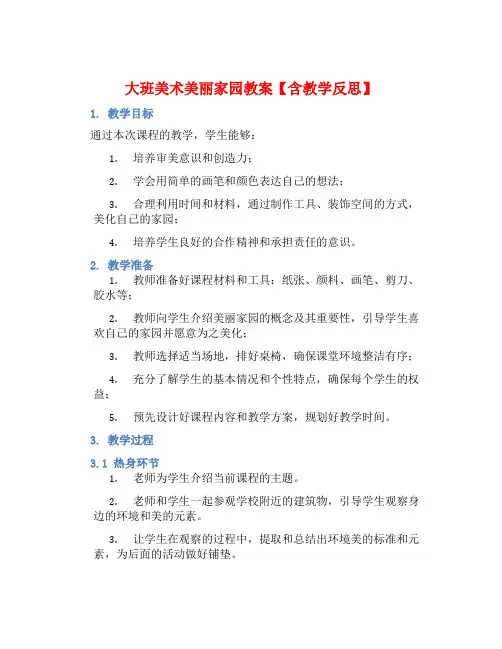 大班美术美丽家园教案【含教学反思】

1. 教学目标

通过本次课程的教学，学生能够：

1. 培养审美意识和创造力；

2. 学会用简单的画笔和颜色表达自己的想法；

3. 合理利用时间和材料，通过制作工具、装饰空间的方式，美化自己的家园；

4. 培养学生良好的合作精神和承担责任的意识。

2. 教学准备

1. 教师准备好课程材料和工具：纸张、颜料、画笔、剪刀、胶水等；

2. 教师向学生介绍美丽家园的概念及其重要性，引导学生喜欢自己的家园并愿意为之美化；

3. 教师选择适当场地，排好桌椅，确保课堂环境整洁有序；

4. 充分了解学生的基本情况和个性特点，确保每个学生的权益；

5. 预先设计好课程内容和教学方案，规划好教学时间。

3. 教学过程

3.1 热身环节

1. 老师为学生介绍当前课程的主题。

2. 老师和学生一起参观学校附近的建筑物，引导学生观察身边的环境和美的元素。

3. 让学生在观察的过程中，提取和总结出环境美的标准和元素，为后面的活动做好铺垫。